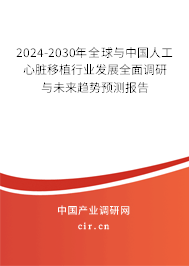 2024-2030年全球与中国人工心脏移植行业发展全面调研与未来趋势预测报告

中国产业调研网

cir.cn